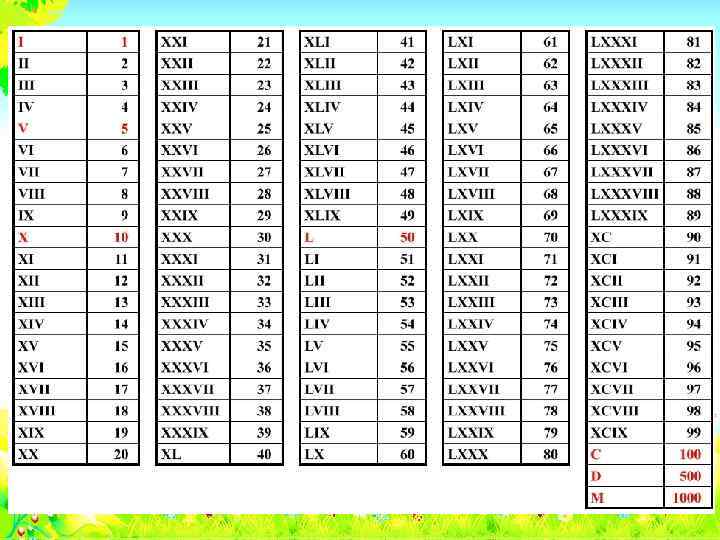 | I | 1 |
|---|---|
| II | 2 |
| III | 3 |
| IV | 4 |
| V | 5 |
| VI | 6 |
| VII | 7 |
| VIII | 8 |
| IX | 9 |
| X | 10 |
| XI | 11 |
| XII | 12 |
| XIII | 13 |
| XIV | 14 |
| XV | 15 |
| XVI | 16 |
| XVII | 17 |
| XVIII | 18 |
| XIX | 19 |
| XX | 20 |

| XXI | 21 |
|---|---|
| XXII | 22 |
| XXIII | 23 |
| XXIV | 24 |
| XXV | 25 |
| XXVI | 26 |
| XXVII | 27 |
| XXVIII | 28 |
| XXIX | 29 |
| XXX | 30 |
| XXXI | 31 |
| XXXII | 32 |
| XXXIII | 33 |
| XXXIV | 34 |
| XXXV | 35 |
| XXXVI | 36 |
| XXXVII | 37 |
| XXXVIII | 38 |
| XXXIX | 39 |
| XL | 40 |

| XLI | 41 |
|---|---|
| XLII | 42 |
| XLIII | 43 |
| XLIV | 44 |
| XLV | 45 |
| XLVI | 46 |
| XLVII | 47 |
| XLVIII | 48 |
| XLIX | 49 |
| L | 50 |
| LI | 51 |
| LII | 52 |
| LIII | 53 |
| LIV | 54 |
| LV | 55 |
| LVI | 56 |
| LVII | 57 |
| LVIII | 58 |
| LIX | 59 |
| LX | 60 |

| LXI | 61 |
|---|---|
| LXII | 62 |
| LXIII | 63 |
| LXIV | 64 |
| LXV | 65 |
| LXVI | 66 |
| LXVII | 67 |
| LXVIII | 68 |
| LXIX | 69 |
| LXX | 70 |
| LXXI | 71 |
| LXXII | 72 |
| LXXIII | 73 |
| LXXIV | 74 |
| LXXV | 75 |
| LXXVI | 76 |
| LXXVII | 77 |
| LXXVIII | 78 |
| LXXIX | 79 |
| LXXX | 80 |

| LXXXI | 81 |
|---|---|
| LXXXII | 82 |
| LXXXIII | 83 |
| LXXXIV | 84 |
| LXXXV | 85 |
| LXXXVI | 86 |
| LXXXVII | 87 |
| LXXXVIII | 88 |
| LXXXIX | 89 |
| XC | 90 |
| XCI | 91 |
| XCII | 92 |
| XCIII | 93 |
| XCIV | 94 |
| XCV | 95 |
| XCVI | 96 |
| XCVII | 97 |
| XCVIII | 98 |
| XCIX | 99 |
| C | 100 |
| D | 500 |
| M | 1000 |